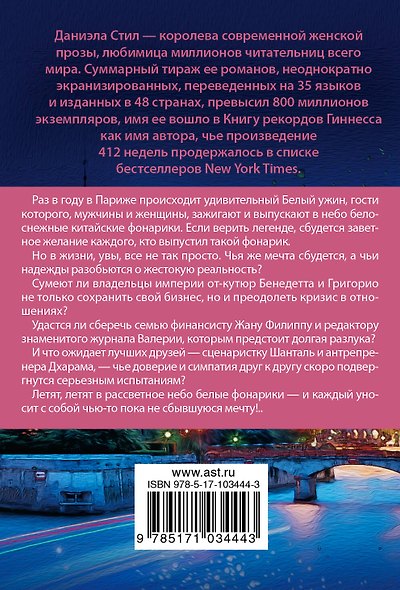 Даниэла Стил — королева современной женской прозы, любимица миллионов читательниц всего мира. Суммарный тираж ее романов, неоднократно экранизированных, переведенных на 35 языков и изданных в 48 странах, превысил 800 миллионов экземпляров, имя ее вошло в Книгу рекордов Гиннесса как имя автора, чье произведение 412 недель продержалось в списке бестселлеров New York Times.

Раз в году в Париже происходит удивительный Белый ужин, гости которого, мужчины и женщины, зажигают и выпускают в небо белоснежные китайские фонарики. Если верить легенде, сбудется заветное желание каждого, кто выпустил такой фонарик.

Но в жизни, увы, все не так просто. Чья же мечта сбудется, а чьи надежды разобьются о жестокую реальность?

Сумеют ли владельцы империи от-кутюр Бенедетта и Григорио не только сохранить свой бизнес, но и преодолеть кризис в отношениях?

Удастся ли сберечь семью финансисту Жану Филиппу и редактору знаменитого журнала Валерии, которым предстоит долгая разлука?

И что ожидает лучших друзей — сценаристку Шанталь и антрепренера Дхарама, — чье доверие и симпатия друг к другу скоро подвергнутся серьезным испытаниям?

Летят, летят в рассветное небо белые фонарики — и каждый уносит с собой чью-то пока не сбывшуюся мечту!..

www.ast.ru
ISBN 978-5-17-103444-3
9 785171 034443